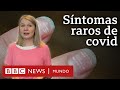 Síntomas raros de covid

BBC NEWS | MUNDO